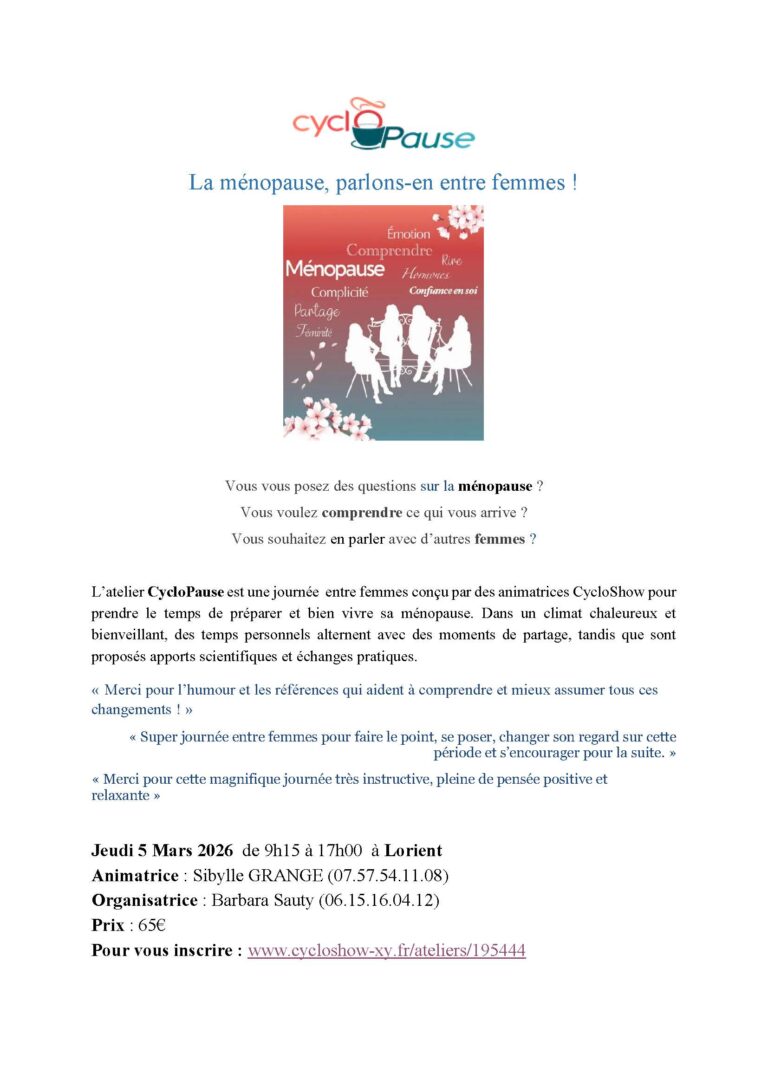 cycloPause

La ménopause, parlons-en entre femmes !

Émotion
Comprendre
Rire
Ménopause
Hormones
Confiance en soi
Complicité
Partage
Féminité

Vous vous posez des questions sur la ménopause ?

Vous voulez comprendre ce qui vous arrive ?

Vous souhaitez en parler avec d'autres femmes ?

L'atelier CycloPause est une journée entre femmes conçu par des animatrices CycloShow pour prendre le temps de préparer et bien vivre sa ménopause. Dans un climat chaleureux et bienveillant, des temps personnels alternent avec des moments de partage, tandis que sont proposés apports scientifiques et échanges pratiques.

« Merci pour l'humour et les références qui aident à comprendre et mieux assumer tous ces changements ! »

« Super journée entre femmes pour faire le point, se poser, changer son regard sur cette période et s'encourager pour la suite. »

« Merci pour cette magnifique journée très instructive, pleine de pensée positive et relaxante »

Jeudi 5 Mars 2026 de 9h15 à 17h00 à Lorient
Animatrice : Sibylle GRANGE (07.57.54.11.08)
Organisatrice : Barbara Sauty (06.15.16.04.12)
Prix : 65€
Pour vous inscrire : www.cycloshow-xy.fr/ateliers/195444